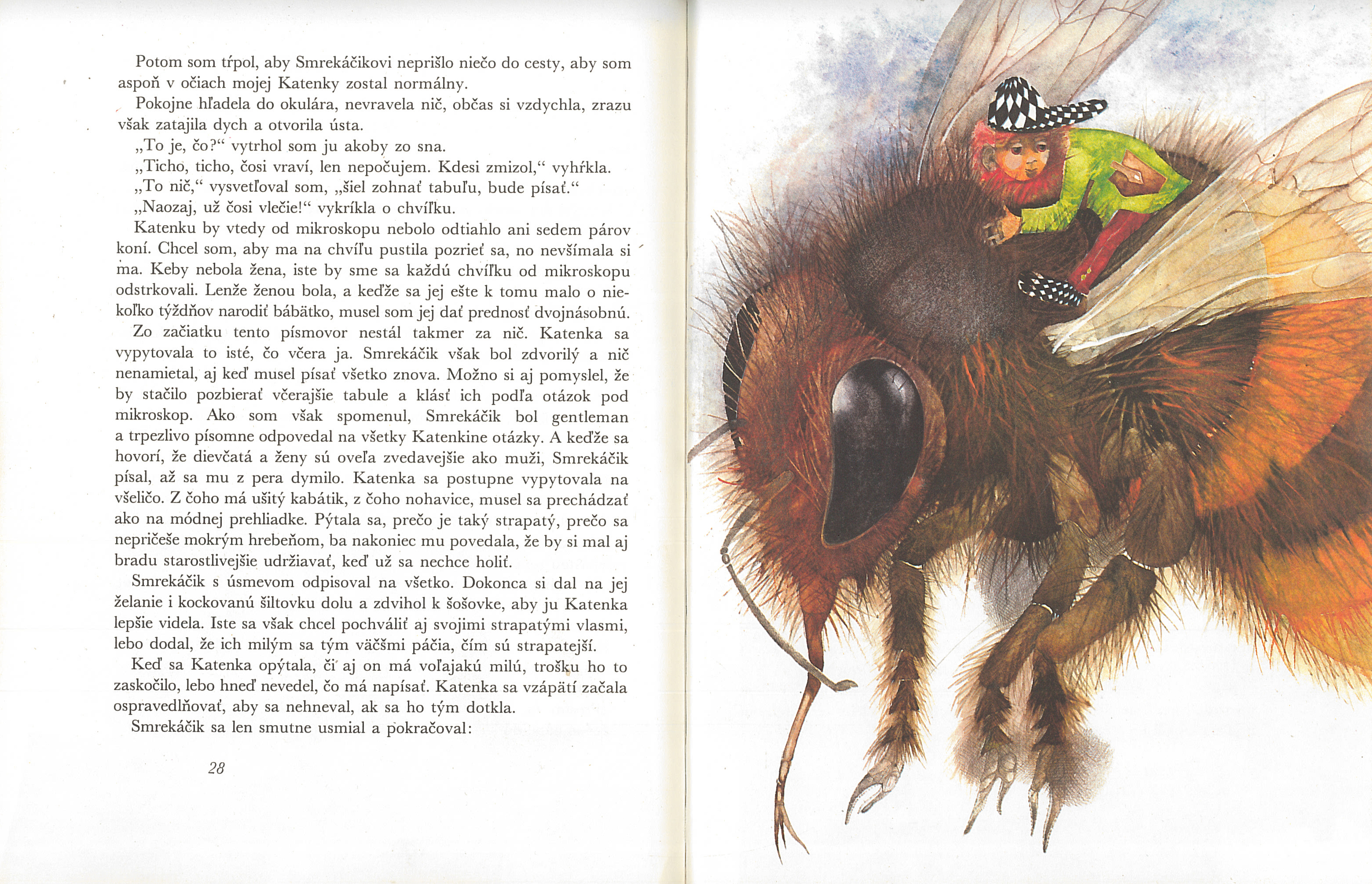 Potom som tŕpol, aby Smrekáčikovi neprišlo niečo do cesty, aby som aspoň v očiach mojej Katenky zostal normálny.

Pokojne hľadela do okulára, nevravela nič, občas si vzdychla, zrazu však zatajila dych a otvorila ústa.

„To je, čo?“ vytrhol som ju akoby zo sna.

„Ticho, ticho, čosi vraví, len nepočujem. Kdesi zmizol,“ vyhŕkla.

„To nič,“ vysvetľoval som, „šiel zohnať tabuľu, bude písať.“

„Naozaj, už čosi vlečie!“ vykríkla o chvíľku.

Katenku by vtedy od mikroskopu nebolo odtiahlo ani sedem párov koní. Chcel som, aby ma na chvíľu pustila pozrieť sa, no nevšímala si ma. Keby nebola žena, iste by sme sa každú chvíľku od mikroskopu odstrkovali. Lenže ženou bola, a keďže sa jej ešte k tomu malo o niekoľko týždňov narodiť bábätko, musel som jej dať prednosť dvojnásobnú.

Zo začiatku tento písmovor nestál takmer za nič. Katenka sa vypytovala to isté, čo včera ja. Smrekáčik však bol zdvorilý a nič nenamietal, aj keď musel písať všetko znova. Možno si aj pomyslel, že by stačilo pozbierať včerajšie tabule a klásť ich podľa otázok pod mikroskop. Ako som však spomenul, Smrekáčik bol gentleman a trpezlivo písomne odpovedal na všetky Katenkine otázky. A keďže sa hovorí, že dievčatá a ženy sú oveľa zvedavejšie ako muži, Smrekáčik písal, až sa mu z pera dymilo. Katenka sa postupne vypytovala na všeličo. Z čoho má ušitý kabátik, z čoho nohavice, musel sa prechádzať ako na módnej prehliadke. Pýtala sa, prečo je taký strapatý, prečo sa nepričeše mokrým hrebeňom, ba nakoniec mu povedala, že by si mal aj bradu starostlivejšie udržiavať, keď už sa nechce holiť.

Smrekáčik s úsmevom odpisoval na všetko. Dokonca si dal na jej želanie i kockovanú šiltovku dolu a zdvihol k šošovke, aby ju Katenka lepšie videla. Iste sa však chcel pochváliť aj svojimi strapatými vlasmi, lebo dodal, že ich milým sa tým väčšmi páčia, čím sú strapatejší.

Keď sa Katenka opýtala, či aj on má voľajakú milú, trošku ho to zaskočilo, lebo hneď nevedel, čo má napísať. Katenka sa vzápätí začala ospravedlňovať, aby sa nehneval, ak sa ho tým dotkla.

Smrekáčik sa len smutne usmial a pokračoval:

28